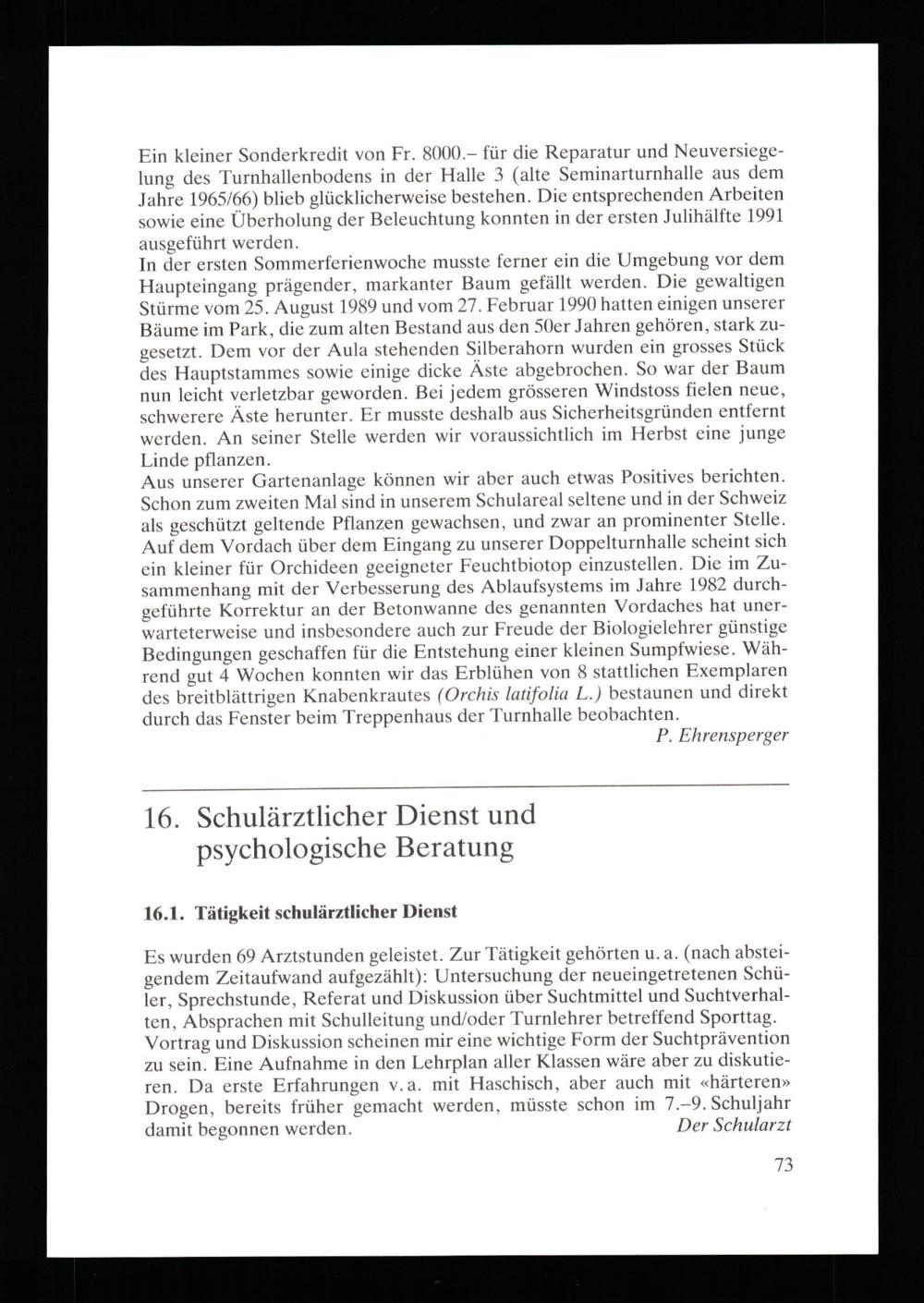 Ein kleiner Sonderkredit von Fr. 8000.– für die Reparatur und Neuversiegelung des Turnhallenbodens in der Halle 3 (alte Seminarturnhalle aus dem Jahre 1965/66) blieb glücklicherweise bestehen. Die entsprechenden Arbeiten sowie eine Überholung der Beleuchtung konnten in der ersten Julihälfte 1991 ausgeführt werden.
In der ersten Sommerferienwoche musste ferner ein die Umgebung vor dem Haupteingang prägender, markanter Baum gefällt werden. Die gewaltigen Stürme vom 25. August 1989 und vom 27. Februar 1990 hatten einigen unserer Bäume im Park, die zum alten Bestand aus den 50er Jahren gehören, stark zugesetzt. Dem vor der Aula stehenden Silberahorn wurden ein grosses Stück des Hauptstammes sowie einige dicke Äste abgebrochen. So war der Baum nun leicht verletzbar geworden. Bei jedem grösseren Windstoss fielen neue, schwerere Äste herunter. Er musste deshalb aus Sicherheitsgründen entfernt werden. An seiner Stelle werden wir voraussichtlich im Herbst eine junge Linde pflanzen.
Aus unserer Gartenanlage können wir aber auch etwas Positives berichten. Schon zum zweiten Mal sind in unserem Schulareal seltene und in der Schweiz als geschützt geltende Pflanzen gewachsen, und zwar an prominenter Stelle. Auf dem Vordach über dem Eingang zu unserer Doppelturnhalle scheint sich ein kleiner für Orchideen geeigneter Feuchtbiotop einzustellen. Die im Zusammenhang mit der Verbesserung des Ablaufsystems im Jahre 1982 durchgeführte Korrektur an der Betonwanne des genannten Vordaches hat unerwarteterweise und insbesondere auch zur Freude der Biologielehrer günstige Bedingungen geschaffen für die Entstehung einer kleinen Sumpfwiese. Während gut 4 Wochen konnten wir das Erblühen von 8 stattlichen Exemplaren des breitblättrigen Knabenkrautes (Orchis latifolia L.) bestaunen und direkt durch das Fenster beim Treppenhaus der Turnhalle beobachten.
P. Ehrensperger

16. Schulärztlicher Dienst und psychologische Beratung

16.1. Tätigkeit schulärztlicher Dienst

Es wurden 69 Arztstunden geleistet. Zur Tätigkeit gehörten u. a. (nach absteigendem Zeitaufwand aufgezählt): Untersuchung der neueingetretenen Schüler, Sprechstunde, Referat und Diskussion über Suchtmittel und Suchtverhalten, Absprachen mit Schulleitung und/oder Turnlehrer betreffend Sporttag.
Vortrag und Diskussion scheinen mir eine wichtige Form der Suchtprävention zu sein. Eine Aufnahme in den Lehrplan aller Klassen wäre aber zu diskutieren. Da erste Erfahrungen v. a. mit Haschisch, aber auch mit «härteren» Drogen, bereits früher gemacht werden, müsste schon im 7.–9. Schuljahr damit begonnen werden. Der Schularzt

73